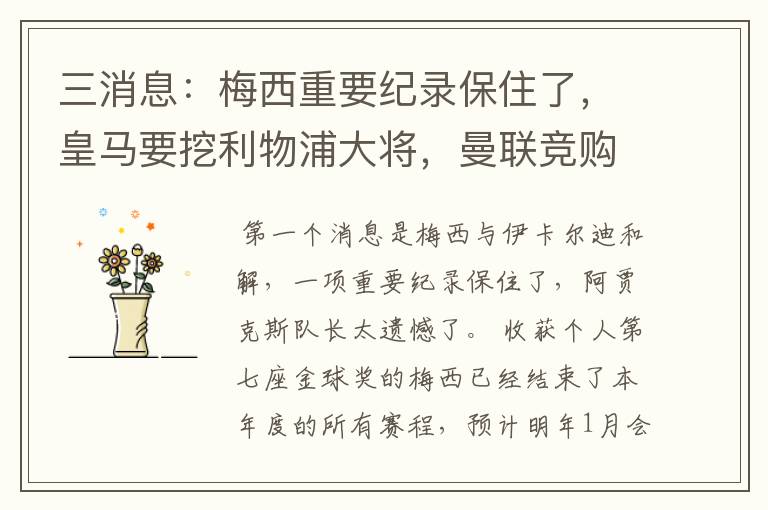 三消息：梅西重要纪录保住了，皇马要挖利物浦大将，曼联竞购

第一个消息是梅西与伊卡尔迪和解，一项重要纪录保住了，阿贾克斯队长太遗憾了。收获个人第七座金球奖的梅西已经结束了本年度的所有赛程，预计明年1月会